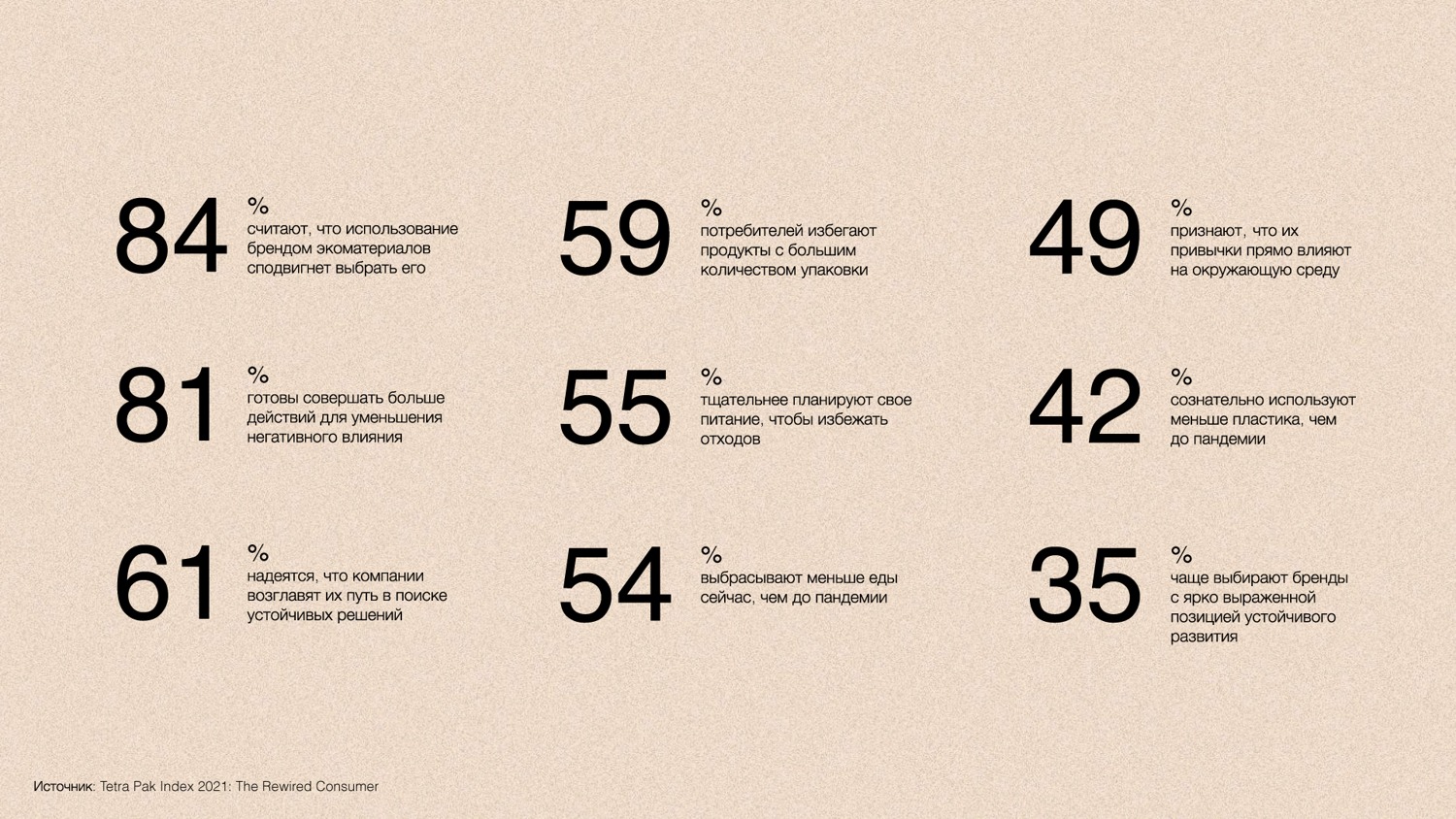 84 %
считают, что использование брендом экоматериалов сподвигнет выбрать его

81 %
готовы совершать больше действий для уменьшения негативного влияния

61 %
надеятся, что компании возглавят их путь в поиске устойчивых решений

59 %
потребителей избегают продукты с большим количеством упаковки

55 %
тщательнее планируют свое питание, чтобы избежать отходов

54 %
выбрасывают меньше еды сейчас, чем до пандемии

49 %
признают, что их привычки прямо влияют на окружающую среду

42 %
сознательно используют меньше пластика, чем до пандемии

35 %
чаще выбирают бренды с ярко выраженной позицией устойчивого развития

Источник: Tetra Pak Index 2021: The Rewired Consumer